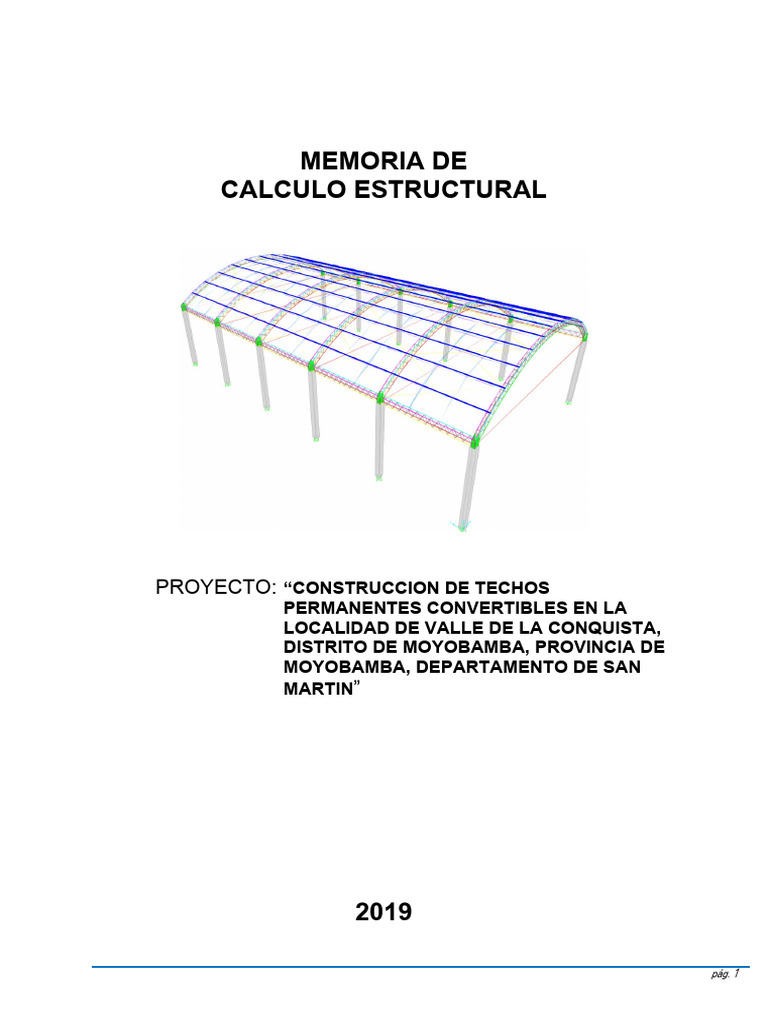 MEMORIA DE
CALCULO ESTRUCTURAL

PROYECTO: “CONSTRUCCION DE TECHOS PERMANENTES CONVERTIBLES EN LA LOCALIDAD DE VALLE DE LA CONQUISTA, DISTRITO DE MOYOBAMBA, PROVINCIA DE MOYOBAMBA, DEPARTAMENTO DE SAN MARTIN”

2019

pág. 1